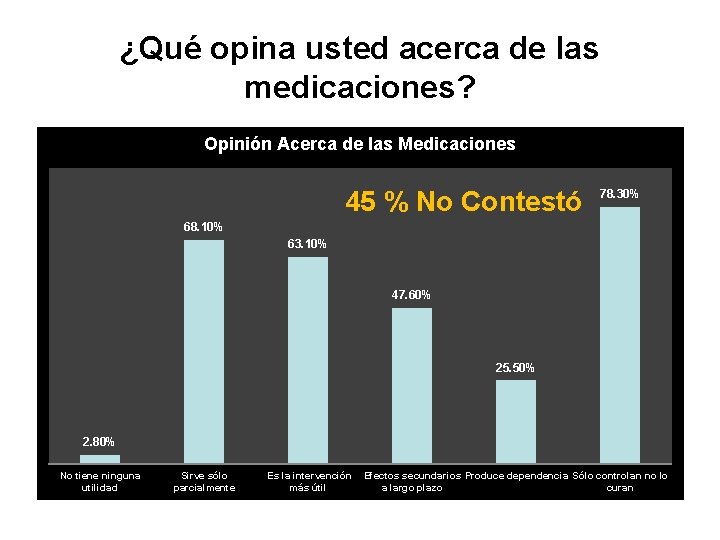 ¿Qué opina usted acerca de las medicaciones?

Opinión Acerca de las Medicaciones

45 % No Contestó

2.80%
68.10%
63.10%
47.60%
25.50%
78.30%

No tiene ninguna utilidad
Sirve sólo parcialmente
Es la intervención más útil
Efectos secundarios a largo plazo
Produce dependencia
Sólo controlan no lo curan